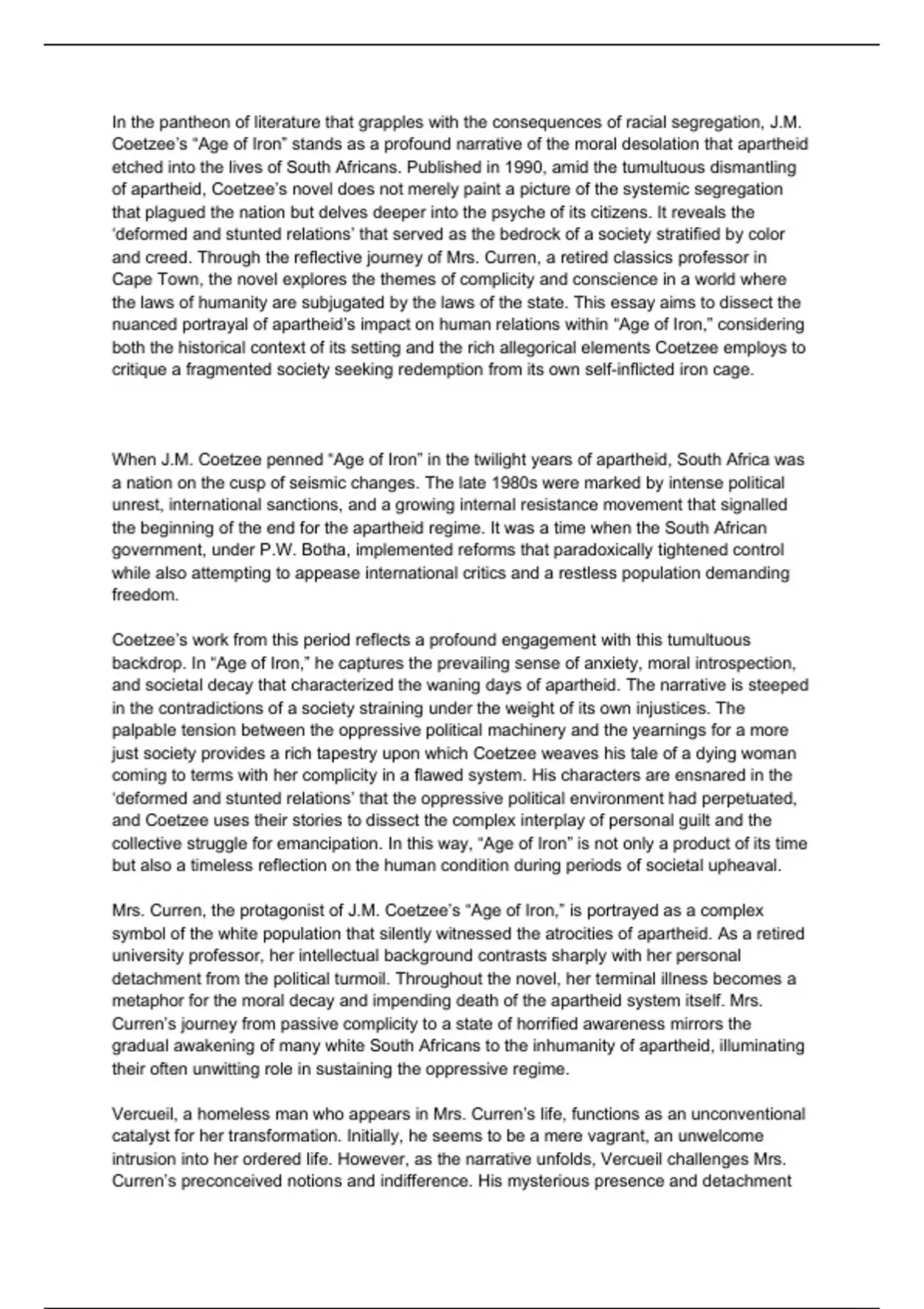 In the pantheon of literature that grapples with the consequences of racial segregation, J.M. Coetzee's "Age of Iron" stands as a profound narrative of the moral desolation that apartheid etched into the lives of South Africans. Published in 1990, amid the tumultuous dismantling of apartheid, Coetzee's novel does not merely paint a picture of the systemic segregation that plagued the nation but delves deeper into the psyche of its citizens. It reveals the 'deformed and stunted relations' that served as the bedrock of a society stratified by color and creed. Through the reflective journey of Mrs. Curren, a retired classics professor in Cape Town, the novel explores the themes of complicity and conscience in a world where the laws of humanity are subjugated by the laws of the state. This essay aims to dissect the nuanced portrayal of apartheid's impact on human relations within "Age of Iron," considering both the historical context of its setting and the rich allegorical elements Coetzee employs to critique a fragmented society seeking redemption from its own self-inflicted iron cage.

When J.M. Coetzee penned "Age of Iron" in the twilight years of apartheid, South Africa was a nation on the cusp of seismic changes. The late 1980s were marked by intense political unrest, international sanctions, and a growing internal resistance movement that signalled the beginning of the end for the apartheid regime. It was a time when the South African government, under P.W. Botha, implemented reforms that paradoxically tightened control while also attempting to appease international critics and a restless population demanding freedom.

Coetzee's work from this period reflects a profound engagement with this tumultuous backdrop. In "Age of Iron," he captures the prevailing sense of anxiety, moral introspection, and societal decay that characterized the waning days of apartheid. The narrative is steeped in the contradictions of a society straining under the weight of its own injustices. The palpable tension between the oppressive political machinery and the yearnings for a more just society provides a rich tapestry upon which Coetzee weaves his tale of a dying woman coming to terms with her complicity in a flawed system. His characters are ensnared in the 'deformed and stunted relations' that the oppressive political environment had perpetuated, and Coetzee uses their stories to dissect the complex interplay of personal guilt and the collective struggle for emancipation. In this way, "Age of Iron" is not only a product of its time but also a timeless reflection on the human condition during periods of societal upheaval.

Mrs. Curren, the protagonist of J.M. Coetzee's "Age of Iron," is portrayed as a complex symbol of the white population that silently witnessed the atrocities of apartheid. As a retired university professor, her intellectual background contrasts sharply with her personal detachment from the political turmoil. Throughout the novel, her terminal illness becomes a metaphor for the moral decay and impending death of the apartheid system itself. Mrs. Curren's journey from passive complicity to a state of horrified awareness mirrors the gradual awakening of many white South Africans to the inhumanity of apartheid, illuminating their often unwitting role in sustaining the oppressive regime.

Vercueil, a homeless man who appears in Mrs. Curren's life, functions as an unconventional catalyst for her transformation. Initially, he seems to be a mere vagrant, an unwelcome intrusion into her ordered life. However, as the narrative unfolds, Vercueil challenges Mrs. Curren's preconceived notions and indifference. His mysterious presence and detachment